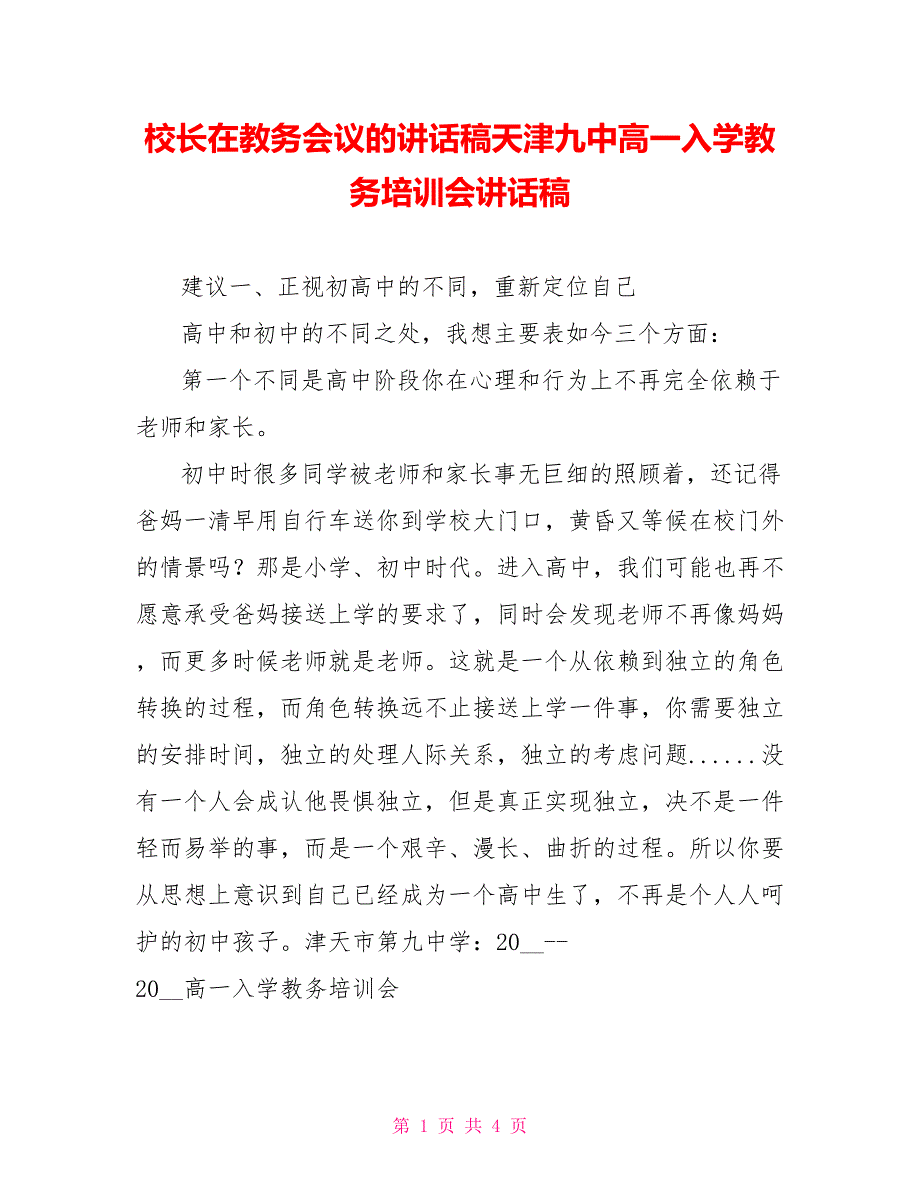 校长在教务会议的讲话稿天津九中高一入学教务培训会讲话稿

建议一、正视初高中的不同，重新定位自己

高中和初中的不同之处，我想主要表如今三个方面：

第一个不同是高中阶段你在心理和行为上不再完全依赖于老师和家长。

初中时很多同学被老师和家长事无巨细的照顾着，还记得爸妈一清早用自行车送你到学校大门口，黄昏又等候在校门外的情景吗？那是小学、初中时代。进入高中，我们可能也再不愿意承受爸妈接送上学的要求了，同时会发现老师不再像妈妈，而更多时候老师就是老师。这就是一个从依赖到独立的角色转换的过程，而角色转换远不止接送上学一件事，你需要独立的安排时间，独立的处理人际关系，独立的考虑问题......没有一个人会成认他畏惧独立，但是真正实现独立，决不是一件轻而易举的事，而是一个艰辛、漫长、曲折的过程。所以你要从思想上意识到自己已经成为一个高中生了，不再是个人人呵护的初中孩子。津天市第九中学：20__--
20__高一入学教务培训会

第 1 页 共 4 页